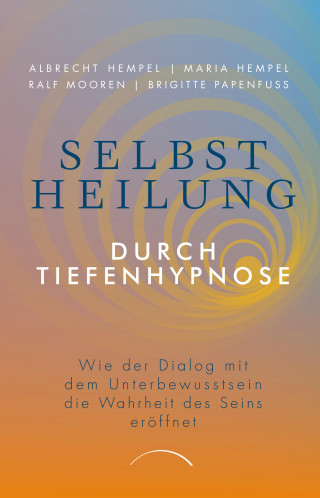 ALBRECHT HEMPEL | MARIA HEMPEL
RALF MOOREN | BRIGITTE PAPENFUSS

SELBST
HEILUNG

DURCH
TIEFENHYPNOSE

Wie der Dialog mit dem Unterbewusstsein die Wahrheit des Seins eröffnet